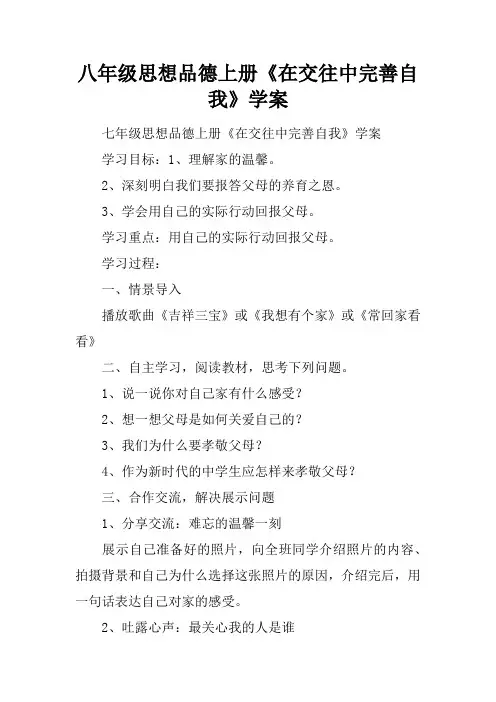 八年级思想品德上册《在交往中完善自我》学案

七年级思想品德上册《在交往中完善自我》学案

学习目标：1、理解家的温馨。

2、深刻明白我们要报答父母的养育之恩。

3、学会用自己的实际行动回报父母。

学习重点：用自己的实际行动回报父母。

学习过程：

一、情景导入

播放歌曲《吉祥三宝》或《我想有个家》或《常回家看看》

二、自主学习，阅读教材，思考下列问题。

1、说一说你对自己家有什么感受？

2、想一想父母是如何关爱自己的？

3、我们为什么要孝敬父母？

4、作为新时代的中学生应怎样来孝敬父母？

三、合作交流，解决展示问题

1、分享交流：难忘的温馨一刻

展示自己准备好的照片，向全班同学介绍照片的内容、拍摄背景和自己为什么选择这张照片的原因，介绍完后，用一句话表达自己对家的感受。

2、吐露心声：最关心我的人是谁